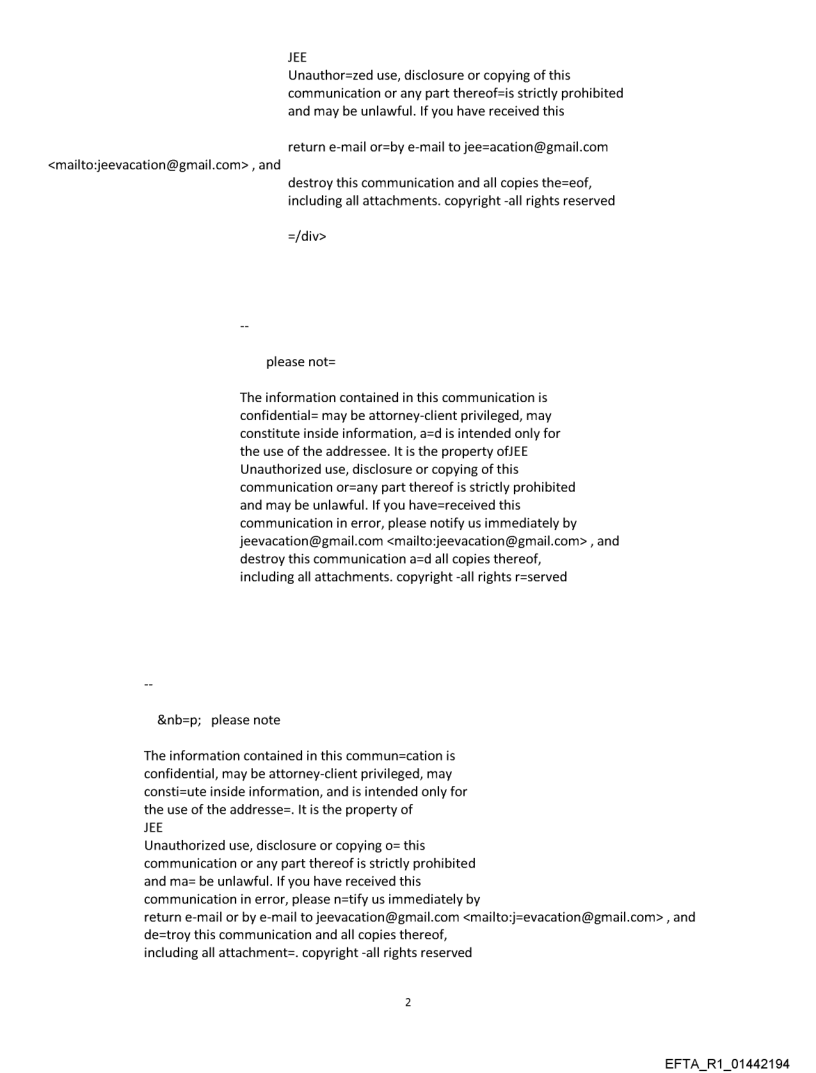 JEE
Unauthor=zed use, disclosure or copying of this communication or any part thereof=is strictly prohibited and may be unlawful. If you have received this

return e-mail or=by e-mail to jee=acation@gmail.com
<mailto:jeevacation@gmail.com> , and
destroy this communication and all copies the=eof, including all attachments. copyright -all rights reserved

=/div>

--

please not=

The information contained in this communication is confidential= may be attorney-client privileged, may constitute inside information, a=d is intended only for the use of the addressee. It is the property ofJEE
Unauthorized use, disclosure or copying of this communication or=any part thereof is strictly prohibited and may be unlawful. If you have=received this communication in error, please notify us immediately by jeevacation@gmail.com <mailto:jeevacation@gmail.com> , and destroy this communication a=d all copies thereof, including all attachments. copyright -all rights r=served

--

&nb=p; please note

The information contained in this commun=cation is confidential, may be attorney-client privileged, may consti=ute inside information, and is intended only for the use of the addresse=. It is the property of
JEE
Unauthorized use, disclosure or copying o= this communication or any part thereof is strictly prohibited and ma= be unlawful. If you have received this communication in error, please n=tify us immediately by return e-mail or by e-mail to jeevacation@gmail.com <mailto:j=evacation@gmail.com> , and de=troy this communication and all copies thereof, including all attachment=. copyright -all rights reserved

2

EFTA_R1_01442194